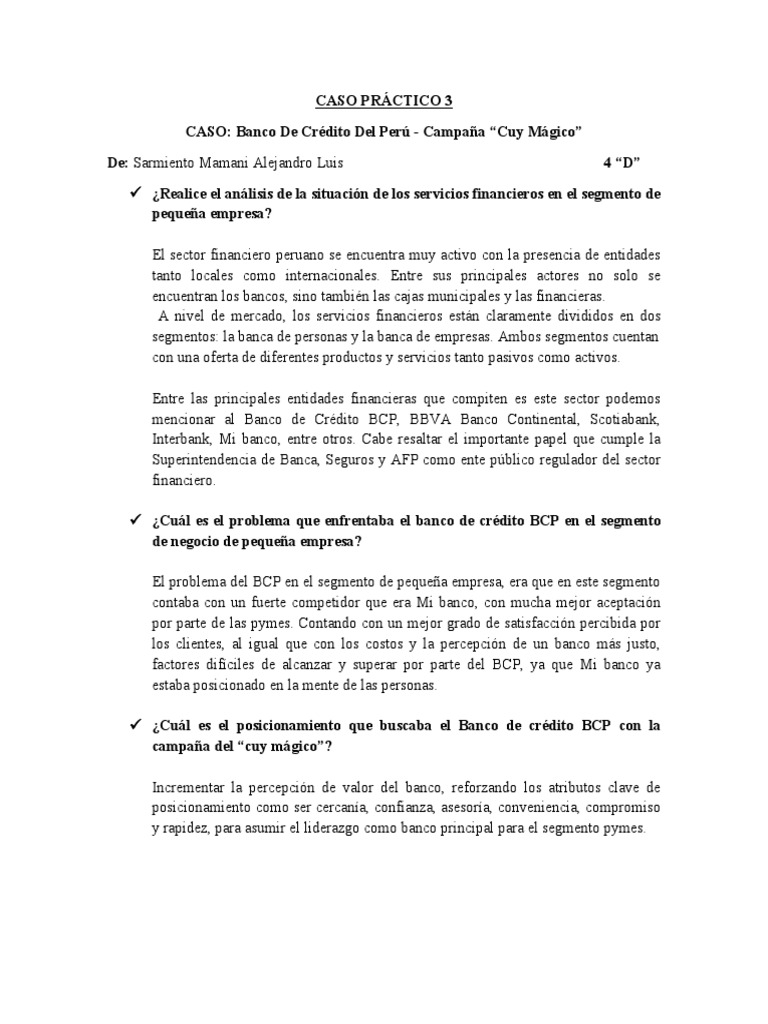 CASO PRÁCTICO 3

CASO: Banco De Crédito Del Perú - Campaña “Cuy Mágico”

De: Sarmiento Mamani Alejandro Luis 4 “D”

✓ ¿Realice el análisis de la situación de los servicios financieros en el segmento de pequeña empresa?

El sector financiero peruano se encuentra muy activo con la presencia de entidades tanto locales como internacionales. Entre sus principales actores no solo se encuentran los bancos, sino también las cajas municipales y las financieras.
A nivel de mercado, los servicios financieros están claramente divididos en dos segmentos: la banca de personas y la banca de empresas. Ambos segmentos cuentan con una oferta de diferentes productos y servicios tanto pasivos como activos.

Entre las principales entidades financieras que compiten es este sector podemos mencionar al Banco de Crédito BCP, BBVA Banco Continental, Scotiabank, Interbank, Mi banco, entre otros. Cabe resaltar el importante papel que cumple la Superintendencia de Banca, Seguros y AFP como ente público regulador del sector financiero.

✓ ¿Cuál es el problema que enfrentaba el banco de crédito BCP en el segmento de negocio de pequeña empresa?

El problema del BCP en el segmento de pequeña empresa, era que en este segmento contaba con un fuerte competidor que era Mi banco, con mucha mejor aceptación por parte de las pymes. Contando con un mejor grado de satisfacción percibida por los clientes, al igual que con los costos y la percepción de un banco más justo, factores difíciles de alcanzar y superar por parte del BCP, ya que Mi banco ya estaba posicionado en la mente de las personas.

✓ ¿Cuál es el posicionamiento que buscaba el Banco de crédito BCP con la campaña del “cuy mágico”?

Incrementar la percepción de valor del banco, reforzando los atributos clave de posicionamiento como ser cercanía, confianza, asesoría, conveniencia, compromiso y rapidez, para asumir el liderazgo como banco principal para el segmento pymes.